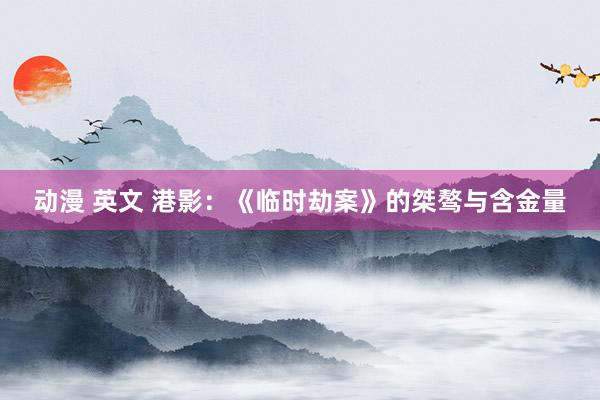 动漫 英文 港影：《临时劫案》的桀骜与含金量